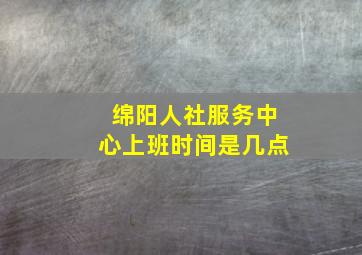 绵阳人社服务中心上班时间是几点